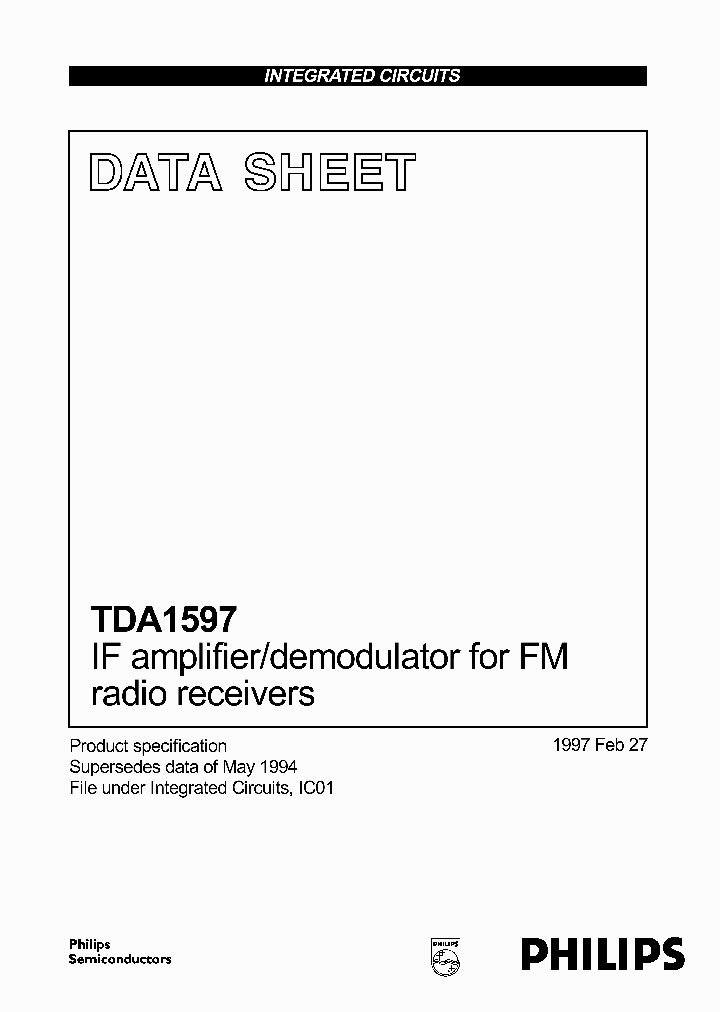 INTEGRATED CIRCUITS

DATA SHEET

TDA1597
IF amplifier/demodulator for FM radio receivers

Product specification
Supersedes data of May 1994
File under Integrated Circuits, IC01

1997 Feb 27

Philips
Semiconductors

PHILIPS

PHILIPS